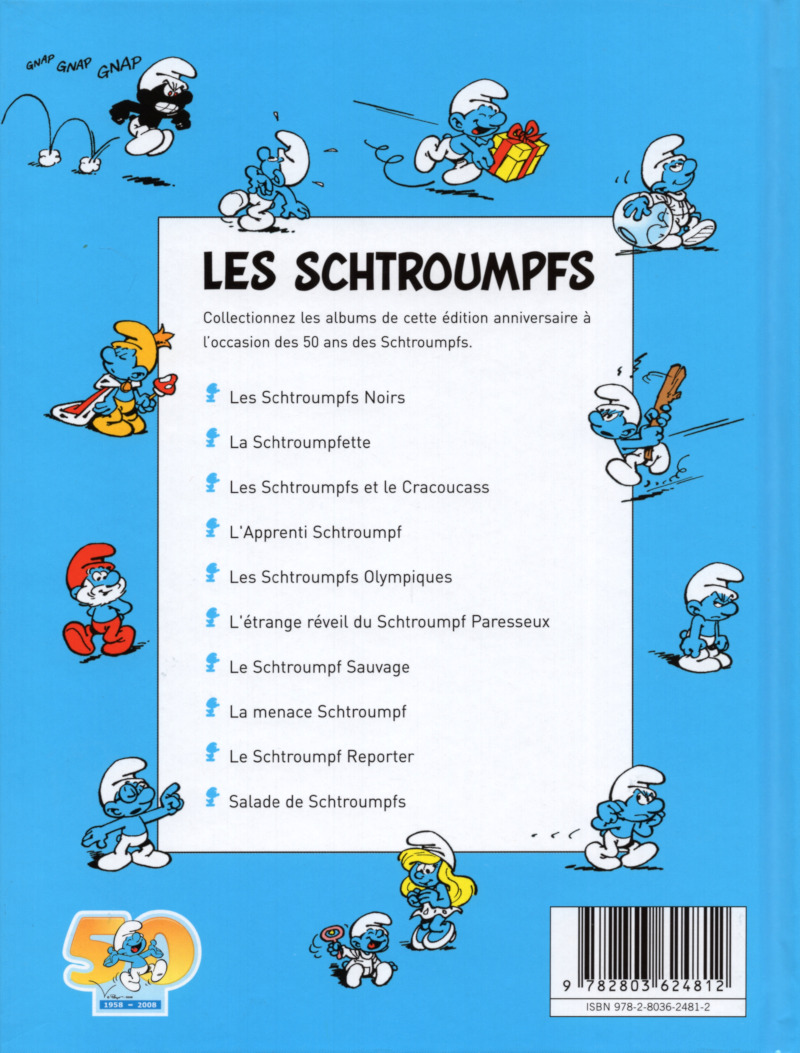 GNAP GNAP GNAP

LES SCHTROUMPFS

Collectionnez les albums de cette édition anniversaire à l'occasion des 50 ans des Schtroumpfs.

Les Schtroumpfs Noirs

La Schtroumpfette

Les Schtroumpfs et le Cracoucass

L'Apprenti Schtroumpf

Les Schtroumpfs Olympiques

L'étrange réveil du Schtroumpf Paresseux

Le Schtroumpf Sauvage

La menace Schtroumpf

Le Schtroumpf Reporter

Salade de Schtroumpfs

50
1958 – 2008

9 782803 624812
ISBN 978-2-8036-2481-2